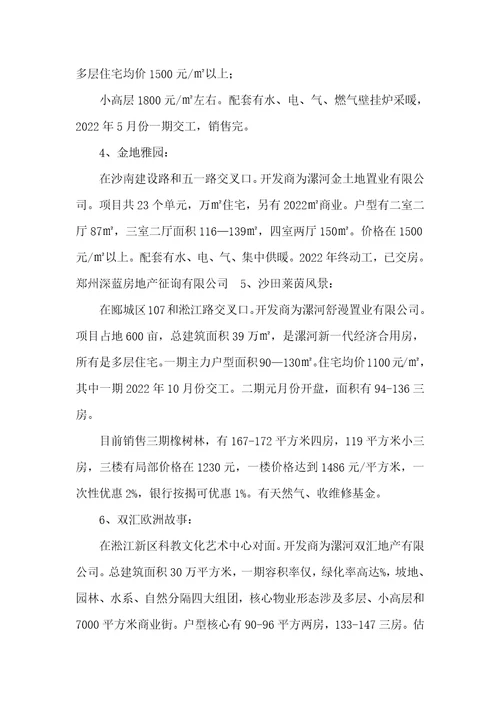 多层住宅均价 1500 元/m²以上；

小高层 1800 元/m²左右。配套有水、电、气、燃气壁挂炉采暖，2022 年 5 月份一期交工，销售完。

4、金地雅园：

在沙南建设路和五一路交叉口。开发商为漯河金土地置业有限公司。项目共 23 个单元，万m²住宅，另有 2022m²商业。户型有二室二厅 87m²，三室二厅面积 116—139m²，四室两厅 150m²。价格在 1500 元/m²以上。配套有水、电、气、集中供暖。2022 年终动工，已交房。郑州深蓝房地产征询有限公司 5、沙田莱茵风景：

在郾城区 107 和淞江路交叉口。开发商为漯河舒漫置业有限公司。项目占地 600 亩，总建筑面积 39 万m²，是漯河新一代经济合用房，所有是多层住宅。一期主力户型面积 90—130m²。住宅均价 1100 元/m²，其中一期 2022 年 10 月份交工。二期元月份开盘，面积有 94-136 三房。

目前销售三期橡树林，有 167-172 平方米四房，119 平方米小三房，三楼有局部价格在 1230 元，一楼价格达到 1486 元/平方米，一次性优惠 2%，银行按揭可优惠 1%。有天然气、收维修基金。

6、双汇欧洲故事：

在淞江新区科教文化艺术中心对面。开发商为漯河双汇地产有限公司。总建筑面积 30 万平方米，一期容积率仅，绿化率高达%，坡地、园林、水系、自然分隔四大组团，核心物业形态涉及多层、小高层和 7000 平方米商业街。户型核心有 90-96 平方两房，133-147 三房。估